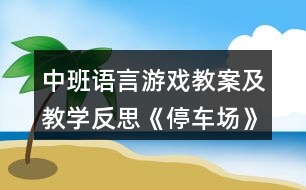 中班语言游戏教案及教学反思《停车场》